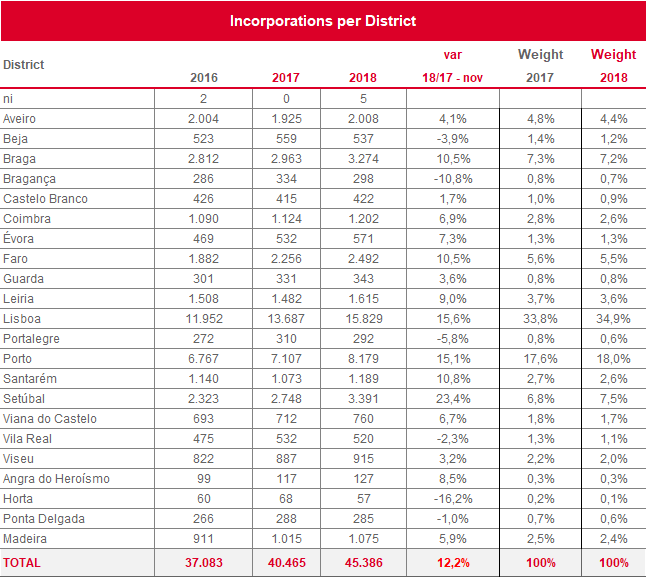 Incorporations per District

| District | 2016 | 2017 | 2018 | var 18/17 - nov | Weight 2017 | Weight 2018 |
|---|---|---|---|---|---|---|
| ni | 2 | 0 | 5 | | | |
| Aveiro | 2.004 | 1.925 | 2.008 | 4,1% | 4,8% | 4,4% |
| Beja | 523 | 559 | 537 | -3,9% | 1,4% | 1,2% |
| Braga | 2.812 | 2.963 | 3.274 | 10,5% | 7,3% | 7,2% |
| Bragança | 286 | 334 | 298 | -10,8% | 0,8% | 0,7% |
| Castelo Branco | 426 | 415 | 422 | 1,7% | 1,0% | 0,9% |
| Coimbra | 1.090 | 1.124 | 1.202 | 6,9% | 2,8% | 2,6% |
| Évora | 469 | 532 | 571 | 7,3% | 1,3% | 1,3% |
| Faro | 1.882 | 2.256 | 2.492 | 10,5% | 5,6% | 5,5% |
| Guarda | 301 | 331 | 343 | 3,6% | 0,8% | 0,8% |
| Leiria | 1.508 | 1.482 | 1.615 | 9,0% | 3,7% | 3,6% |
| Lisboa | 11.952 | 13.687 | 15.829 | 15,6% | 33,8% | 34,9% |
| Portalegre | 272 | 310 | 292 | -5,8% | 0,8% | 0,6% |
| Porto | 6.767 | 7.107 | 8.179 | 15,1% | 17,6% | 18,0% |
| Santarém | 1.140 | 1.073 | 1.189 | 10,8% | 2,7% | 2,6% |
| Setúbal | 2.323 | 2.748 | 3.391 | 23,4% | 6,8% | 7,5% |
| Viana do Castelo | 693 | 712 | 760 | 6,7% | 1,8% | 1,7% |
| Vila Real | 475 | 532 | 520 | -2,3% | 1,3% | 1,1% |
| Viseu | 822 | 887 | 915 | 3,2% | 2,2% | 2,0% |
| Angra do Heroísmo | 99 | 117 | 127 | 8,5% | 0,3% | 0,3% |
| Horta | 60 | 68 | 57 | -16,2% | 0,2% | 0,1% |
| Ponta Delgada | 266 | 288 | 285 | -1,0% | 0,7% | 0,6% |
| Madeira | 911 | 1.015 | 1.075 | 5,9% | 2,5% | 2,4% |
| TOTAL | 37.083 | 40.465 | 45.386 | 12,2% | 100% | 100% |